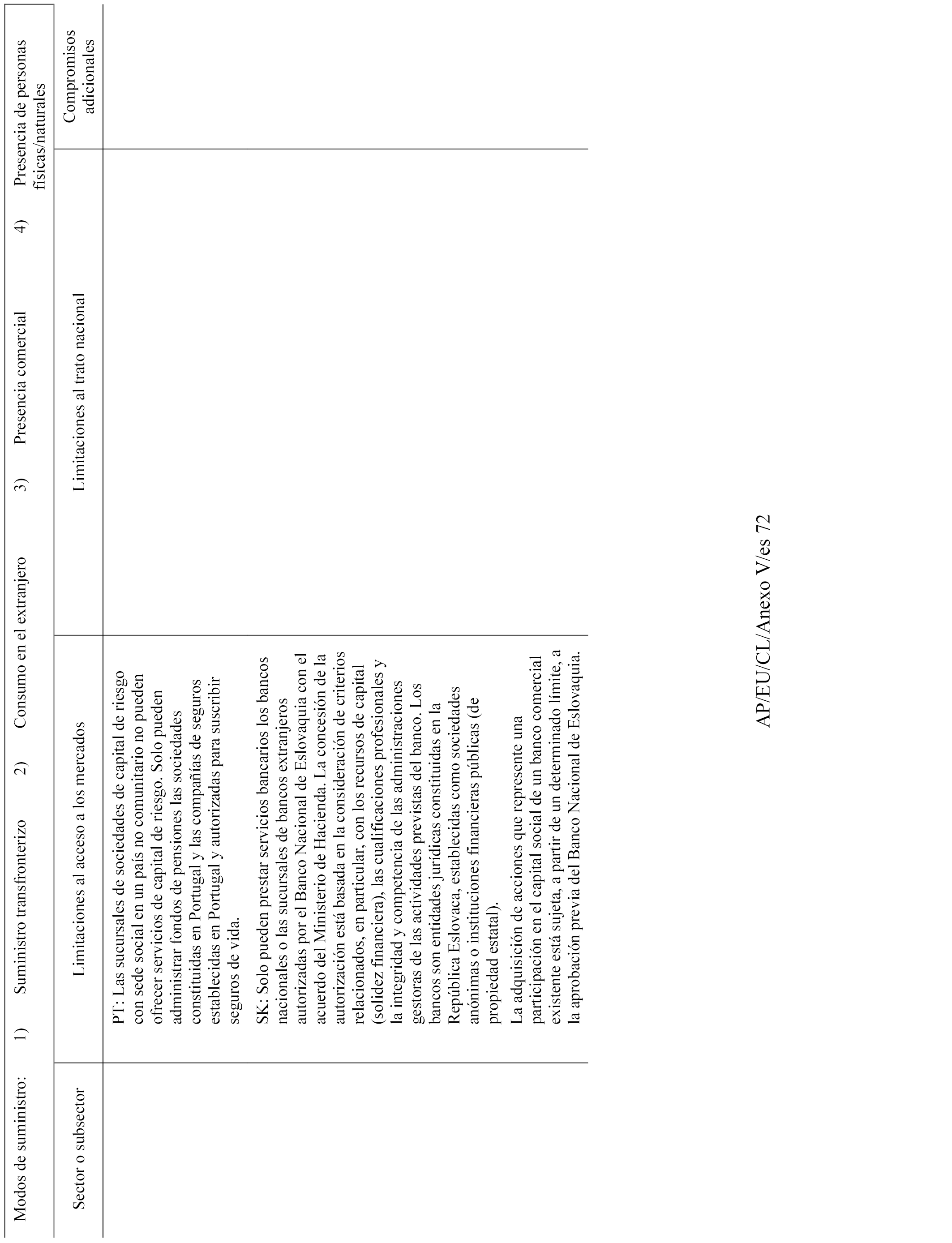 Modos de suministro: 1) Suministro transfronterizo 2) Consumo en el extranjero 3) Presencia comercial 4) Presencia de personas físicas/naturales

| Sector o subsector | Limitaciones al acceso a los mercados | Limitaciones al trato nacional | Compromisos adicionales |
|---|---|---|---|
| | PT: Las sucursales de sociedades de capital de riesgo con sede social en un país no comunitario no pueden ofrecer servicios de capital de riesgo. Solo pueden administrar fondos de pensiones las sociedades constituidas en Portugal y las compañías de seguros establecidas en Portugal y autorizadas para suscribir seguros de vida.<br><br>SK: Solo pueden prestar servicios bancarios los bancos nacionales o las sucursales de bancos extranjeros autorizadas por el Banco Nacional de Eslovaquia con el acuerdo del Ministerio de Hacienda. La concesión de la autorización está basada en la consideración de criterios relacionados, en particular, con los recursos de capital (solidez financiera), las cualificaciones profesionales y la integridad y competencia de las administraciones gestoras de las actividades previstas del banco. Los bancos son entidades jurídicas constituidas en la República Eslovaca, establecidas como sociedades anónimas o instituciones financieras públicas (de propiedad estatal).<br><br>La adquisición de acciones que represente una participación en el capital social de un banco comercial existente está sujeta, a partir de un determinado límite, a la aprobación previa del Banco Nacional de Eslovaquia. | | |

AP/EU/CL/Anexo V/es 72